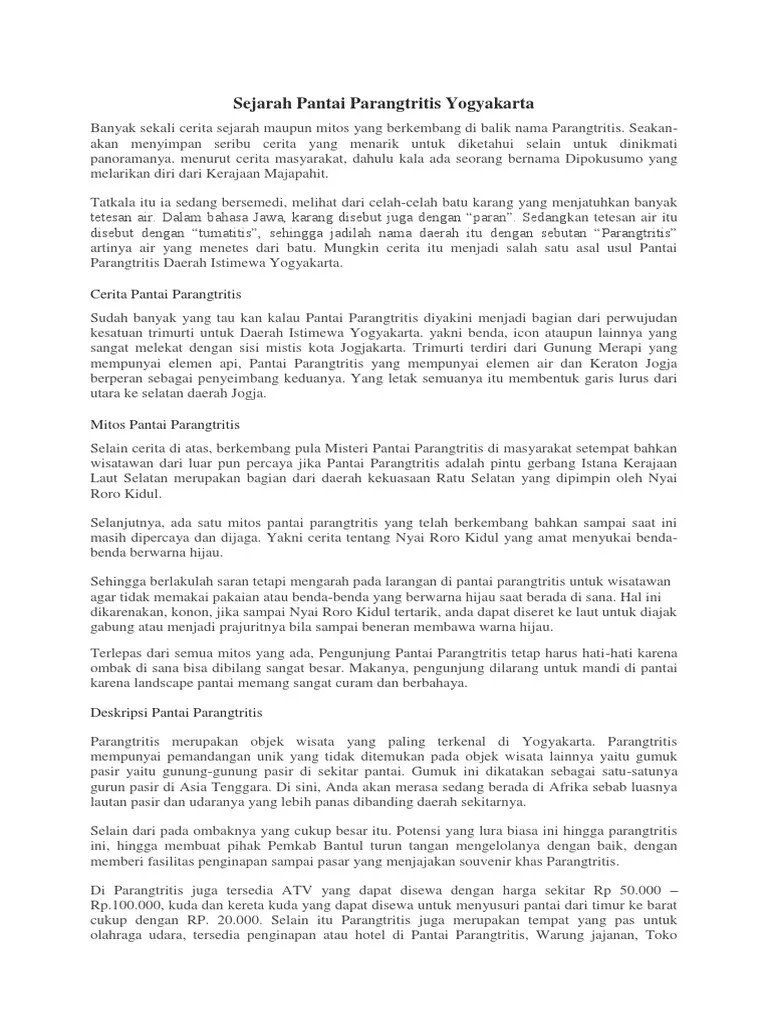 Sejarah Pantai Parangtritis Yogyakarta

Banyak sekali cerita sejarah maupun mitos yang berkembang di balik nama Parangtritis. Seakan-akan menyimpan seribu cerita yang menarik untuk diketahui selain untuk dinikmati panoramanya. menurut cerita masyarakat, dahulu kala ada seorang bernama Dipokusumo yang melarikan diri dari Kerajaan Majapahit.

Tatkala itu ia sedang bersemedi, melihat dari celah-celah batu karang yang menjatuhkan banyak tetesan air. Dalam bahasa Jawa, karang disebut juga dengan "paran". Sedangkan tetesan air itu disebut dengan "tumatitis", sehingga jadilah nama daerah itu dengan sebutan "Parangtritis" artinya air yang menetes dari batu. Mungkin cerita itu menjadi salah satu asal usul Pantai Parangtritis Daerah Istimewa Yogyakarta.

Cerita Pantai Parangtritis

Sudah banyak yang tau kan kalau Pantai Parangtritis diyakini menjadi bagian dari perwujudan kesatuan trimurti untuk Daerah Istimewa Yogyakarta. yakni benda, icon ataupun lainnya yang sangat melekat dengan sisi mistis kota Jogjakarta. Trimurti terdiri dari Gunung Merapi yang mempunyai elemen api, Pantai Parangtritis yang mempunyai elemen air dan Keraton Jogja berperan sebagai penyeimbang keduanya. Yang letak semuanya itu membentuk garis lurus dari utara ke selatan daerah Jogja.

Mitos Pantai Parangtritis

Selain cerita di atas, berkembang pula Misteri Pantai Parangtritis di masyarakat setempat bahkan wisatawan dari luar pun percaya jika Pantai Parangtritis adalah pintu gerbang Istana Kerajaan Laut Selatan merupakan bagian dari daerah kekuasaan Ratu Selatan yang dipimpin oleh Nyai Roro Kidul.

Selanjutnya, ada satu mitos pantai parangtritis yang telah berkembang bahkan sampai saat ini masih dipercaya dan dijaga. Yakni cerita tentang Nyai Roro Kidul yang amat menyukai benda-benda berwarna hijau.

Sehingga berlakulah saran tetapi mengarah pada larangan di pantai parangtritis untuk wisatawan agar tidak memakai pakaian atau benda-benda yang berwarna hijau saat berada di sana. Hal ini dikarenakan, konon, jika sampai Nyai Roro Kidul tertarik, anda dapat diseret ke laut untuk diajak gabung atau menjadi prajuritnya bila sampai beneran membawa warna hijau.

Terlepas dari semua mitos yang ada, Pengunjung Pantai Parangtritis tetap harus hati-hati karena ombak di sana bisa dibilang sangat besar. Makanya, pengunjung dilarang untuk mandi di pantai karena landscape pantai memang sangat curam dan berbahaya.

Deskripsi Pantai Parangtritis

Parangtritis merupakan objek wisata yang paling terkenal di Yogyakarta. Parangtritis mempunyai pemandangan unik yang tidak ditemukan pada objek wisata lainnya yaitu gumuk pasir yaitu gunung-gunung pasir di sekitar pantai. Gumuk ini dikatakan sebagai satu-satunya gurun pasir di Asia Tenggara. Di sini, Anda akan merasa sedang berada di Afrika sebab luasnya lautan pasir dan udaranya yang lebih panas dibanding daerah sekitarnya.

Selain dari pada ombaknya yang cukup besar itu. Potensi yang lura biasa ini hingga parangtritis ini, hingga membuat pihak Pemkab Bantul turun tangan mengelolanya dengan baik, dengan memberi fasilitas penginapan sampai pasar yang menjajakan souvenir khas Parangtritis.

Di Parangtritis juga tersedia ATV yang dapat disewa dengan harga sekitar Rp 50.000 – Rp.100.000, kuda dan kereta kuda yang dapat disewa untuk menyusuri pantai dari timur ke barat cukup dengan RP. 20.000. Selain itu Parangtritis juga merupakan tempat yang pas untuk olahraga udara, tersedia penginapan atau hotel di Pantai Parangtritis, Warung jajanan, Toko